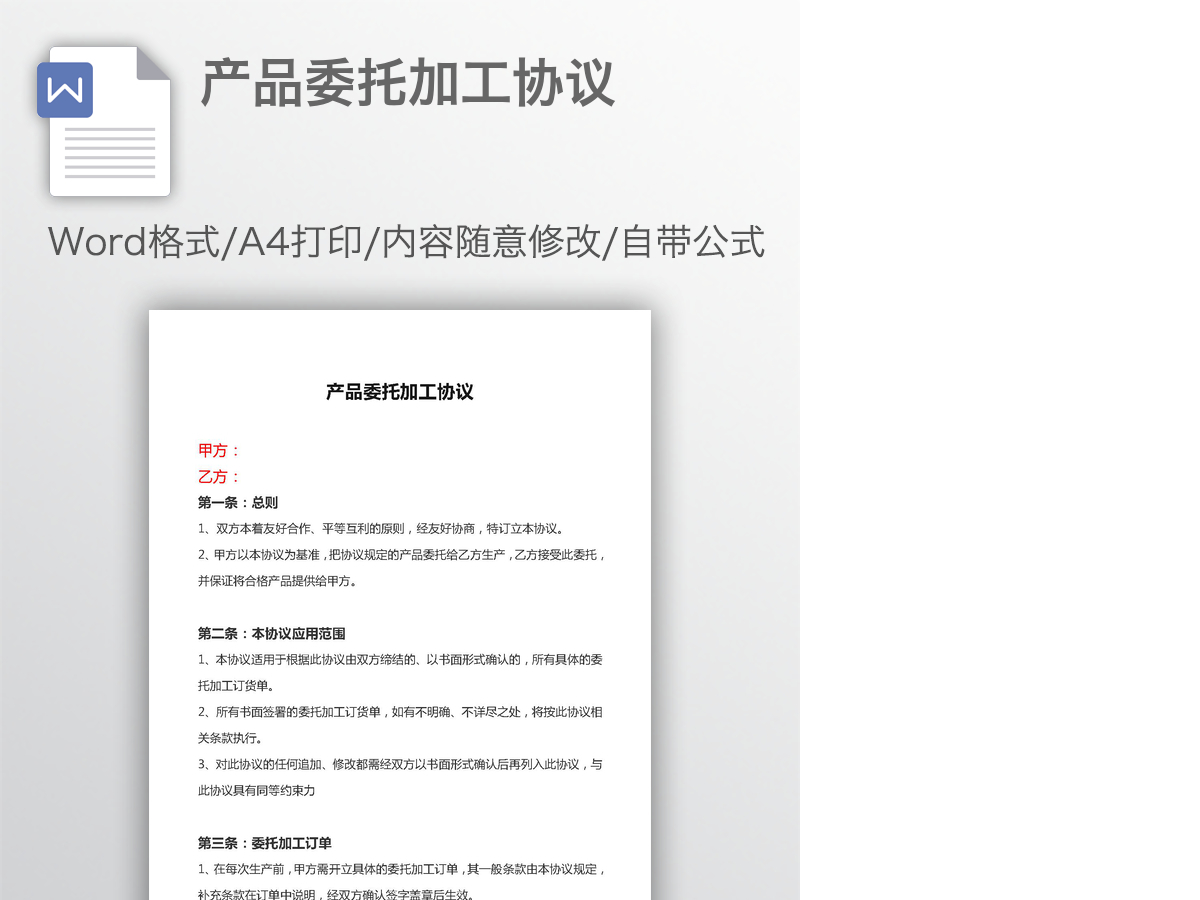 产品委托加工协议

Word格式/A4打印/内容随意修改/自带公式

产品委托加工协议

甲方：
乙方：

第一条：总则
1、双方本着友好合作、平等互利的原则，经友好协商，特订立本协议。
2、甲方以本协议为基准，把协议规定的产品委托给乙方生产，乙方接受此委托，并保证将合格产品提供给甲方。

第二条：本协议应用范围
1、本协议适用于根据此协议由双方缔结的、以书面形式确认的，所有具体的委托加工订货单。
2、所有书面签署的委托加工订货单，如有不明确、不详尽之处，将按此协议相关条款执行。
3、对此协议的任何追加、修改都需经双方以书面形式确认后再列入此协议，与此协议具有同等约束力

第三条：委托加工订单
1、在每次生产前，甲方需开立具体的委托加工订单，其一般条款由本协议规定，补充条款在订单中说明，经双方确认签字盖章后生效。